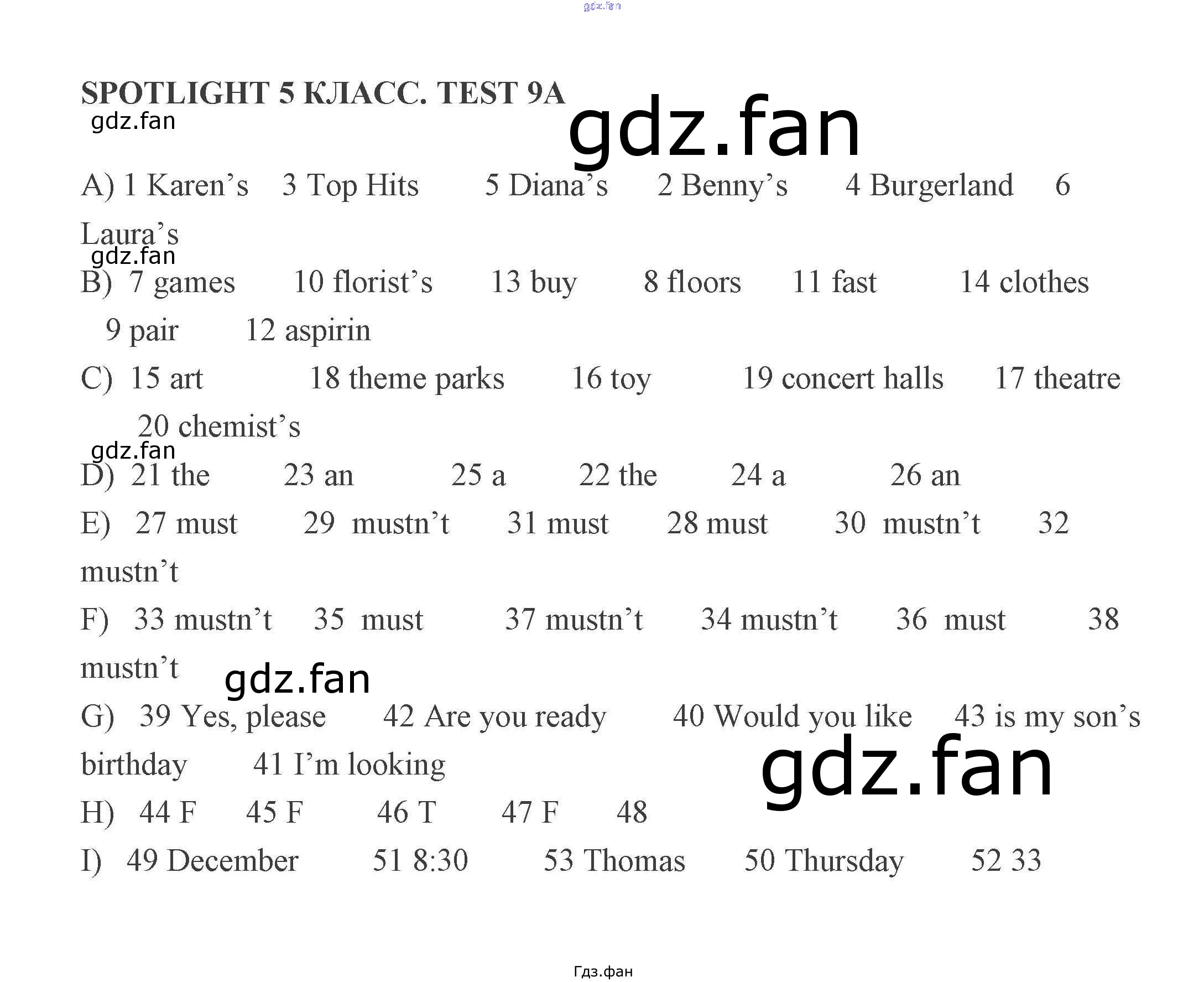 SPOTLIGHT 5 КЛАСС. TEST 9A

A) 1 Karen's 3 Top Hits 5 Diana's 2 Benny's 4 Burgerland 6 Laura's

B) 7 games 10 florist's 13 buy 8 floors 11 fast 14 clothes 9 pair 12 aspirin

C) 15 art 18 theme parks 16 toy 19 concert halls 17 theatre 20 chemist's

D) 21 the 23 an 25 a 22 the 24 a 26 an

E) 27 must 29 mustn't 31 must 28 must 30 mustn't 32 mustn't

F) 33 mustn't 35 must 37 mustn't 34 mustn't 36 must 38 mustn't

G) 39 Yes, please 42 Are you ready 40 Would you like 43 is my son's birthday 41 I'm looking

H) 44 F 45 F 46 T 47 F 48

I) 49 December 51 8:30 53 Thomas 50 Thursday 52 33

Гдз.фан

gdz.fan